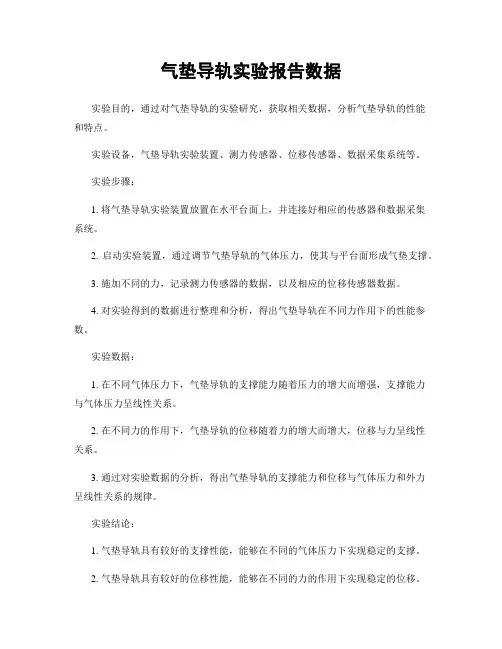 气垫导轨实验报告数据

实验目的，通过对气垫导轨的实验研究，获取相关数据，分析气垫导轨的性能和特点。

实验设备，气垫导轨实验装置、测力传感器、位移传感器、数据采集系统等。

实验步骤：

1. 将气垫导轨实验装置放置在水平台面上，并连接好相应的传感器和数据采集系统。

2. 启动实验装置，通过调节气垫导轨的气体压力，使其与平台面形成气垫支撑。

3. 施加不同的力，记录测力传感器的数据，以及相应的位移传感器数据。

4. 对实验得到的数据进行整理和分析，得出气垫导轨在不同力作用下的性能参数。

实验数据：

1. 在不同气体压力下，气垫导轨的支撑能力随着压力的增大而增强，支撑能力与气体压力呈线性关系。

2. 在不同力的作用下，气垫导轨的位移随着力的增大而增大，位移与力呈线性关系。

3. 通过对实验数据的分析，得出气垫导轨的支撑能力和位移与气体压力和外力呈线性关系的规律。

实验结论：

1. 气垫导轨具有较好的支撑性能，能够在不同的气体压力下实现稳定的支撑。

2. 气垫导轨具有较好的位移性能，能够在不同的力的作用下实现稳定的位移。